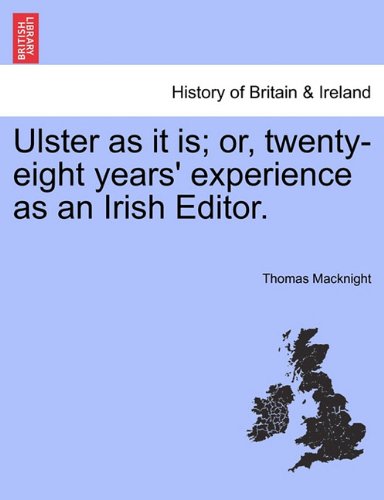 BRITISH LIBRARY

History of Britain & Ireland

Ulster as it is; or, twenty-eight years' experience as an Irish Editor.

Thomas Macknight